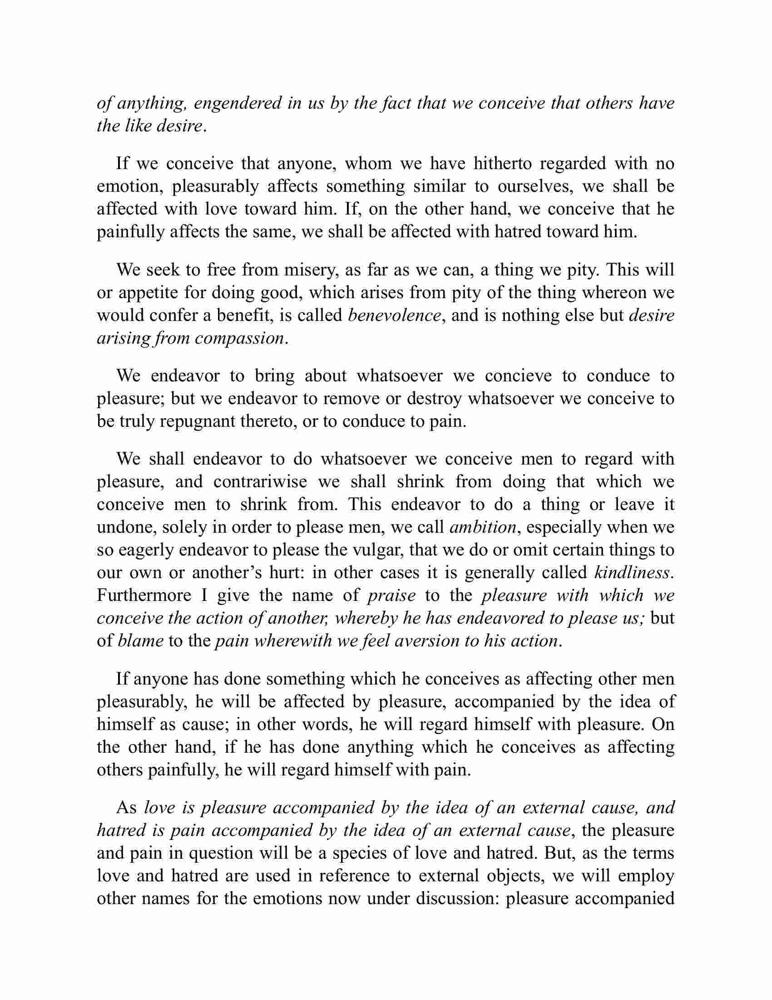 of anything, engendered in us by the fact that we conceive that others have the like desire.

If we conceive that anyone, whom we have hitherto regarded with no emotion, pleasurably affects something similar to ourselves, we shall be affected with love toward him. If, on the other hand, we conceive that he painfully affects the same, we shall be affected with hatred toward him.

We seek to free from misery, as far as we can, a thing we pity. This will or appetite for doing good, which arises from pity of the thing whereon we would confer a benefit, is called benevolence, and is nothing else but desire arising from compassion.

We endeavor to bring about whatsoever we concieve to conduce to pleasure; but we endeavor to remove or destroy whatsoever we conceive to be truly repugnant thereto, or to conduce to pain.

We shall endeavor to do whatsoever we conceive men to regard with pleasure, and contrariwise we shall shrink from doing that which we conceive men to shrink from. This endeavor to do a thing or leave it undone, solely in order to please men, we call ambition, especially when we so eagerly endeavor to please the vulgar, that we do or omit certain things to our own or another's hurt: in other cases it is generally called kindliness. Furthermore I give the name of praise to the pleasure with which we conceive the action of another, whereby he has endeavored to please us; but of blame to the pain wherewith we feel aversion to his action.

If anyone has done something which he conceives as affecting other men pleasurably, he will be affected by pleasure, accompanied by the idea of himself as cause; in other words, he will regard himself with pleasure. On the other hand, if he has done anything which he conceives as affecting others painfully, he will regard himself with pain.

As love is pleasure accompanied by the idea of an external cause, and hatred is pain accompanied by the idea of an external cause, the pleasure and pain in question will be a species of love and hatred. But, as the terms love and hatred are used in reference to external objects, we will employ other names for the emotions now under discussion: pleasure accompanied